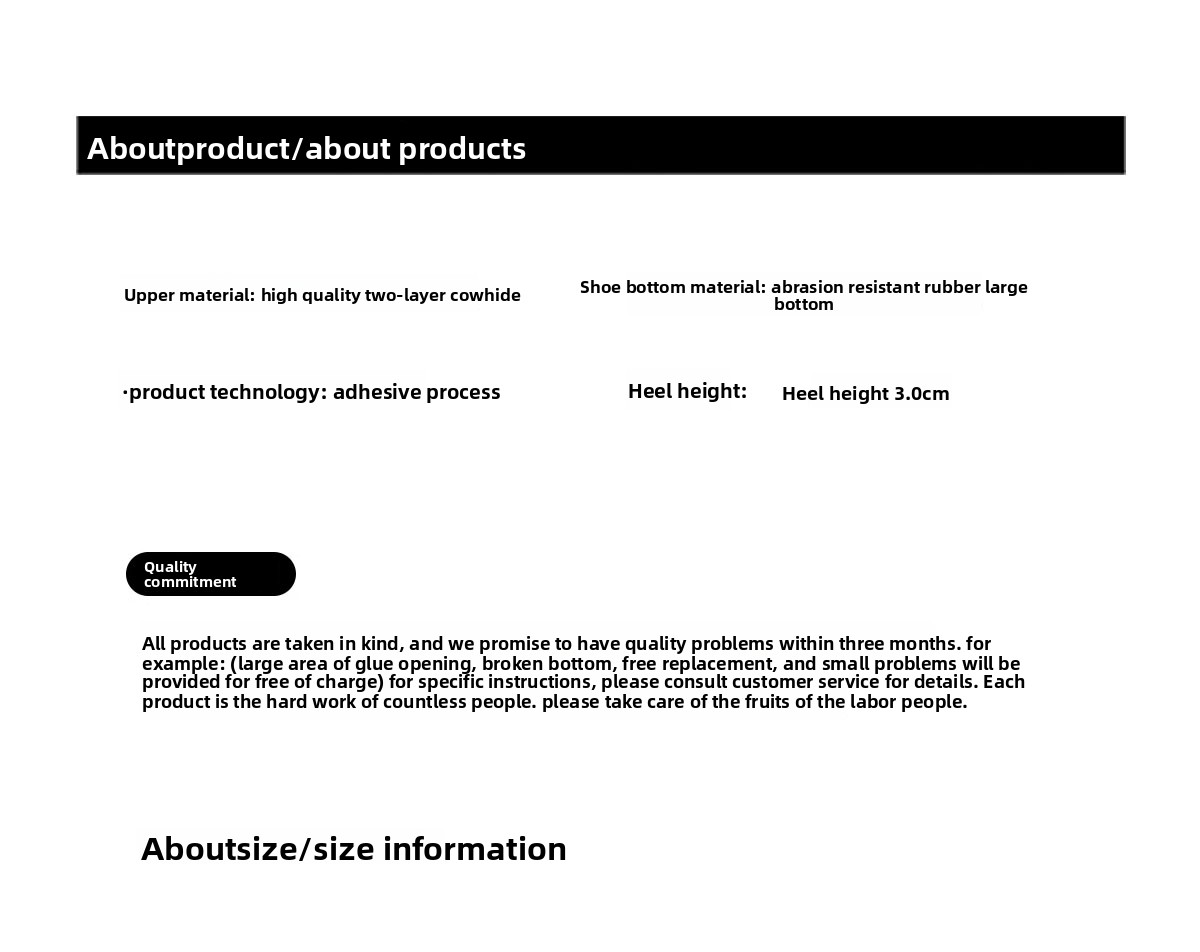 Aboutproduct/about products

Upper material: high quality two-layer cowhide

Shoe bottom material: abrasion resistant rubber large bottom

·product technology: adhesive process

Heel height: Heel height 3.0cm

Quality commitment

All products are taken in kind, and we promise to have quality problems within three months. for example: (large area of glue opening, broken bottom, free replacement, and small problems will be provided for free of charge) for specific instructions, please consult customer service for details. Each product is the hard work of countless people. please take care of the fruits of the labor people.

Aboutsize/size information